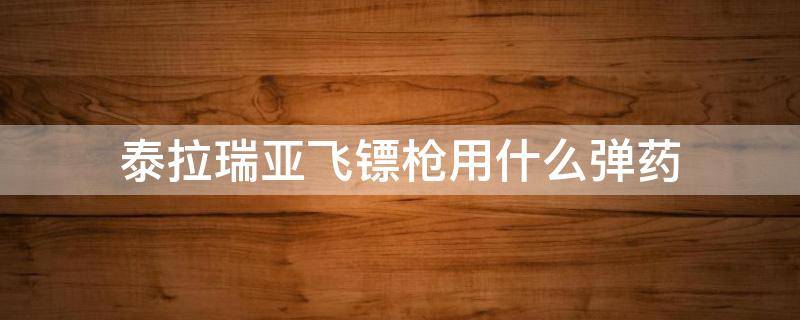 泰拉瑞亚飞镖枪用什么弹药